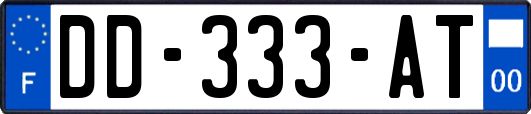 F
DD-333-AT
00